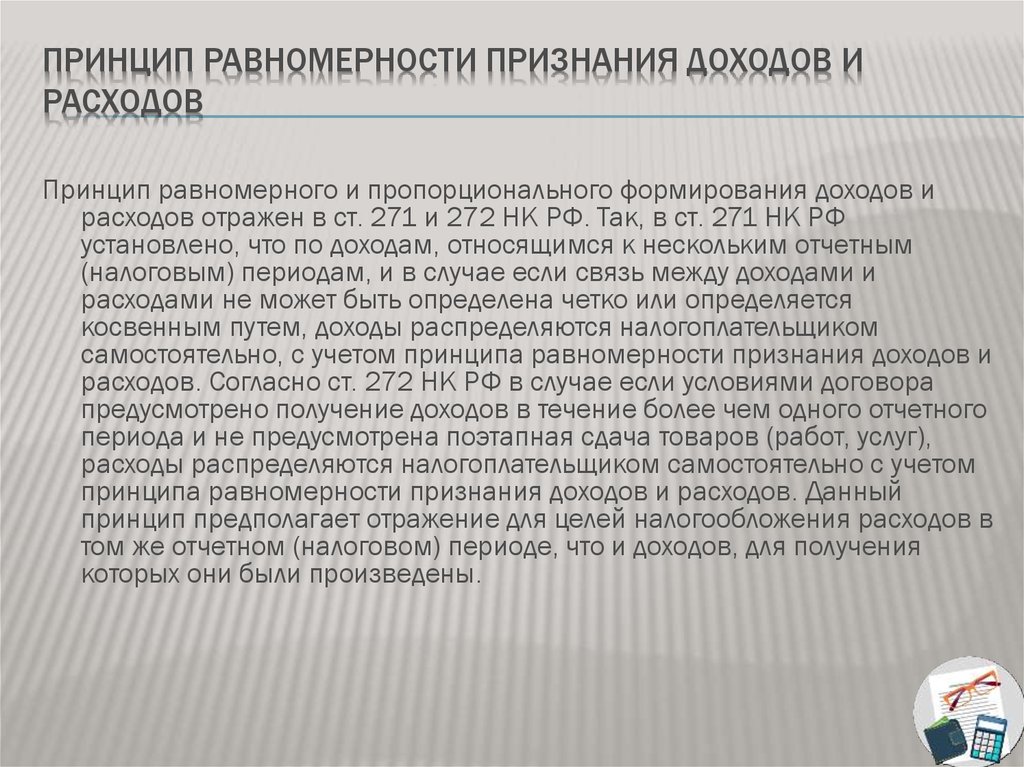 ПРИНЦИП РАВНОМЕРНОСТИ ПРИЗНАНИЯ ДОХОДОВ И РАСХОДОВ

Принцип равномерного и пропорционального формирования доходов и расходов отражен в ст. 271 и 272 НК РФ. Так, в ст. 271 НК РФ установлено, что по доходам, относящимся к нескольким отчетным (налоговым) периодам, и в случае если связь между доходами и расходами не может быть определена четко или определяется косвенным путем, доходы распределяются налогоплательщиком самостоятельно, с учетом принципа равномерности признания доходов и расходов. Согласно ст. 272 НК РФ в случае если условиями договора предусмотрено получение доходов в течение более чем одного отчетного периода и не предусмотрена поэтапная сдача товаров (работ, услуг), расходы распределяются налогоплательщиком самостоятельно с учетом принципа равномерности признания доходов и расходов. Данный принцип предполагает отражение для целей налогообложения расходов в том же отчетном (налоговом) периоде, что и доходов, для получения которых они были произведены.